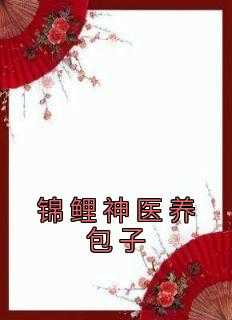 锦鲤神医养包子